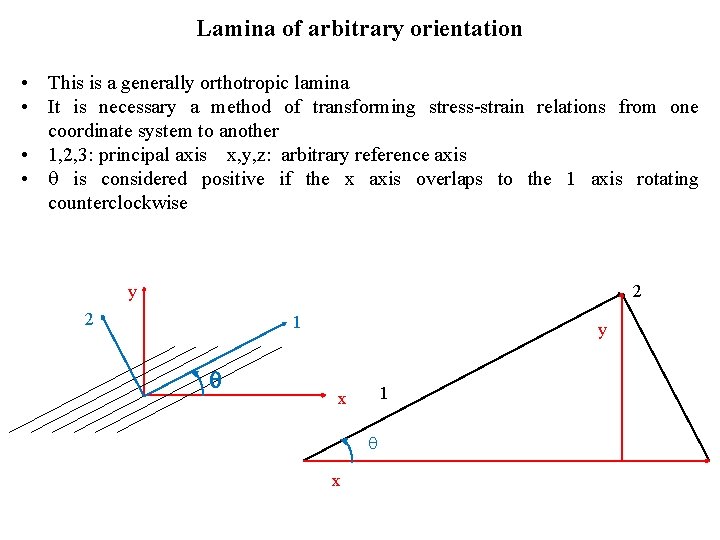 Lamina of arbitrary orientation

• This is a generally orthotropic lamina
• It is necessary a method of transforming stress-strain relations from one coordinate system to another
• 1,2,3: principal axis x,y,z: arbitrary reference axis
• θ is considered positive if the x axis overlaps to the 1 axis rotating counterclockwise

y
2
1
θ
x

2
y
1
θ
x